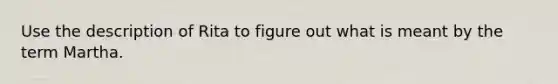 Use the description of Rita to figure out what is meant by the term Martha.